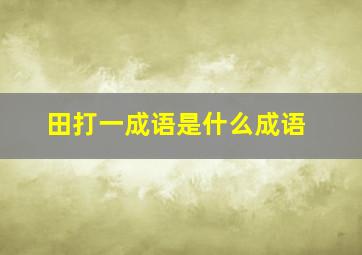 田打一成语是什么成语